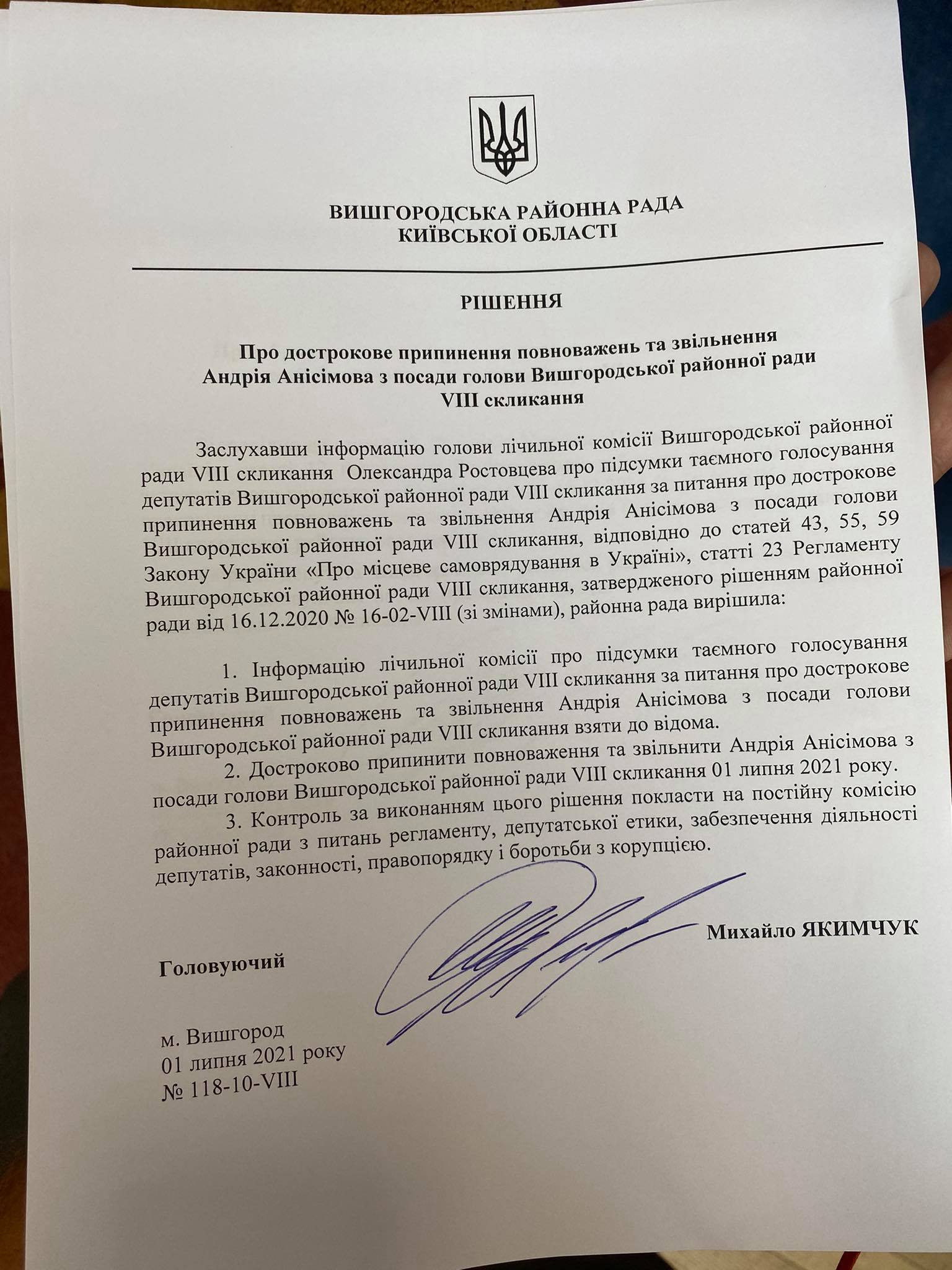 ВИШГОРОДСЬКА РАЙОННА РАДА
КИЇВСЬКОЇ ОБЛАСТІ

РІШЕННЯ

Про дострокове припинення повноважень та звільнення Андрія Анісімова з посади голови Вишгородської районної ради VIII скликання

Заслухавши інформацію голови лічильної комісії Вишгородської районної ради VIII скликання Олександра Ростовцева про підсумки таємного голосування депутатів Вишгородської районної ради VIII скликання за питання про дострокове припинення повноважень та звільнення Андрія Анісімова з посади голови Вишгородської районної ради VIII скликання, відповідно до статей 43, 55, 59 Закону України «Про місцеве самоврядування в Україні», статті 23 Регламенту Вишгородської районної ради VIII скликання, затвердженого рішенням районної ради від 16.12.2020 № 16-02-VIII (зі змінами), районна рада вирішила:

1. Інформацію лічильної комісії про підсумки таємного голосування депутатів Вишгородської районної ради VIII скликання за питання про дострокове припинення повноважень та звільнення Андрія Анісімова з посади голови Вишгородської районної ради VIII скликання взяти до відома.

2. Достроково припинити повноваження та звільнити Андрія Анісімова з посади голови Вишгородської районної ради VIII скликання 01 липня 2021 року.

3. Контроль за виконанням цього рішення покласти на постійну комісію районної ради з питань регламенту, депутатської етики, забезпечення діяльності депутатів, законності, правопорядку і боротьби з корупцією.

Головуючий

Михайло ЯКИМЧУК

м. Вишгород
01 липня 2021 року
№ 118-10-VIII